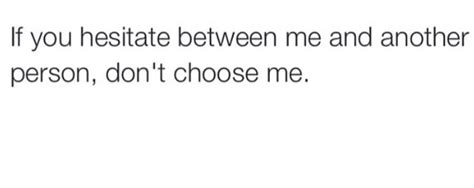 If you hesitate between me and another person, don't choose me.